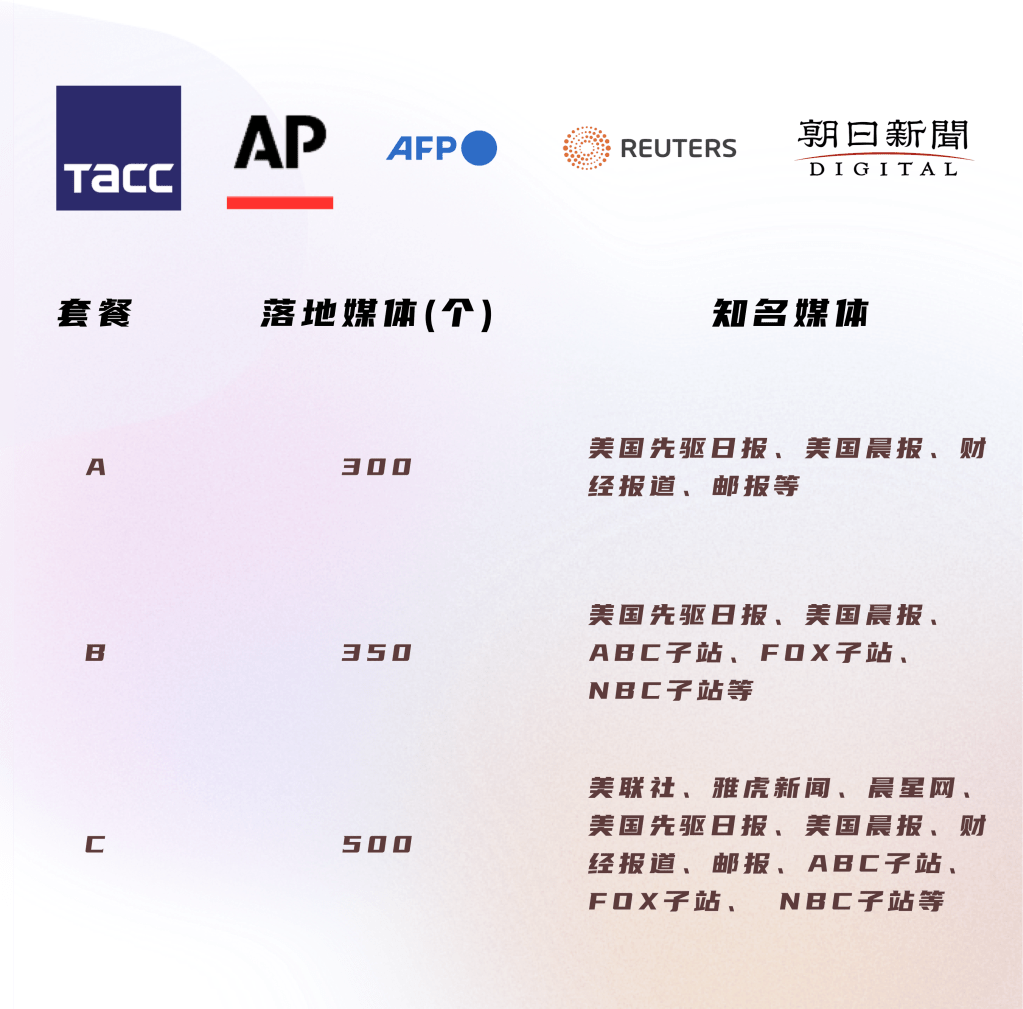 ТАСС AP AFP REUTERS 朝日新聞 DIGITAL

| 套餐 | 落地媒体(个) | 知名媒体 |
|---|---|---|
| A | 300 | 美国先驱日报、美国晨报、财经报道、邮报等 |
| B | 350 | 美国先驱日报、美国晨报、ABC子站、FOX子站、NBC子站等 |
| C | 500 | 美联社、雅虎新闻、晨星网、美国先驱日报、美国晨报、财经报道、邮报、ABC子站、FOX子站、NBC子站等 |